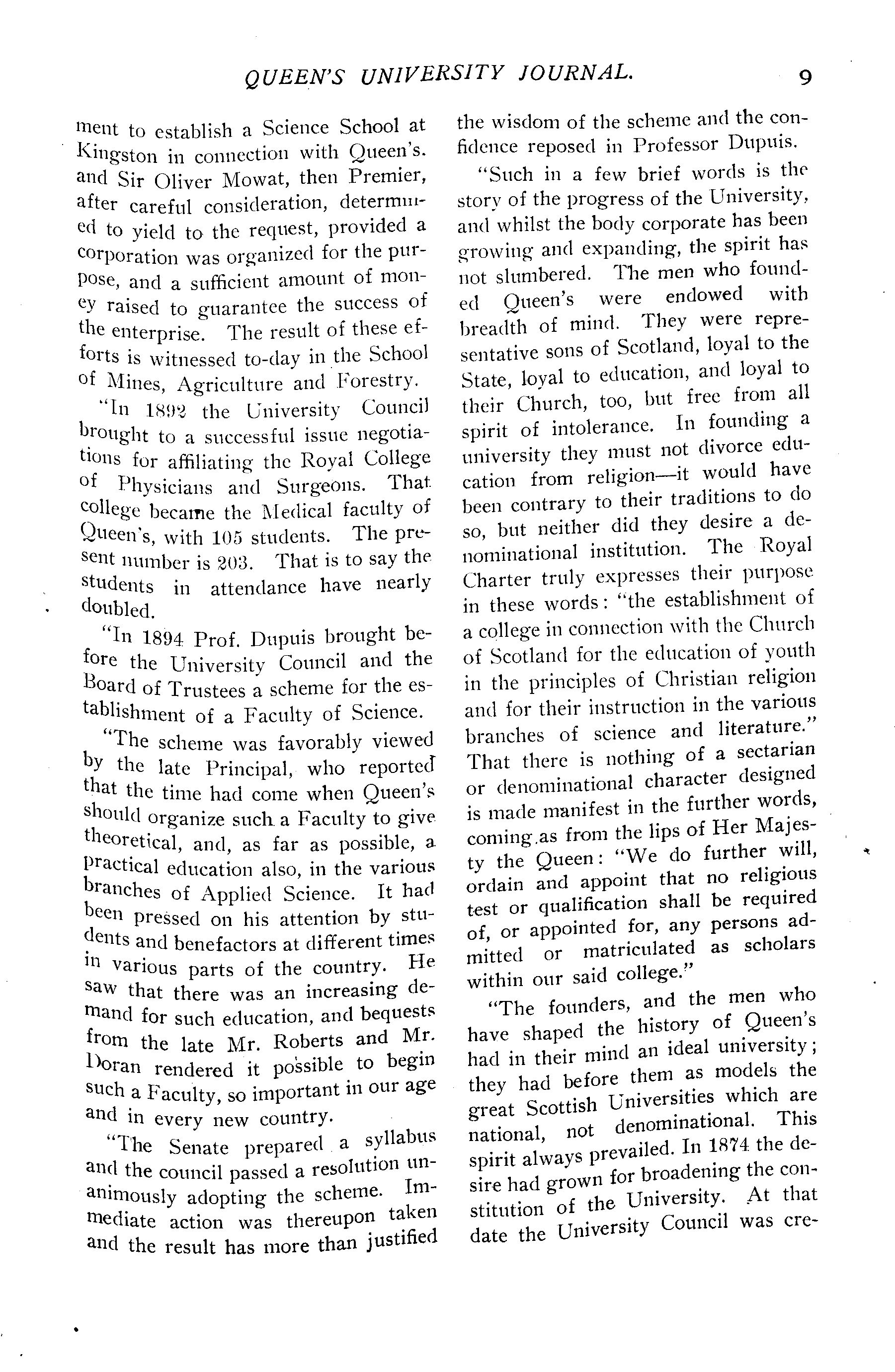 QUEEN'S UNIVERSITY JOURNAL. 9

ment to establish a Science School at Kingston in connection with Queen's. and Sir Oliver Mowat, then Premier, after careful consideration, determined to yield to the request, provided a corporation was organized for the purpose, and a sufficient amount of money raised to guarantee the success of the enterprise. The result of these efforts is witnessed to-day in the School of Mines, Agriculture and Forestry.

"In 1892 the University Council brought to a successful issue negotiations for affiliating the Royal College of Physicians and Surgeons. That college became the Medical faculty of Queen's, with 105 students. The present number is 203. That is to say the students in attendance have nearly doubled.

"In 1894 Prof. Dupuis brought before the University Council and the Board of Trustees a scheme for the establishment of a Faculty of Science.

"The scheme was favorably viewed by the late Principal, who reported that the time had come when Queen's should organize such a Faculty to give theoretical, and, as far as possible, a practical education also, in the various branches of Applied Science. It had been pressed on his attention by students and benefactors at different times in various parts of the country. He saw that there was an increasing demand for such education, and bequests from the late Mr. Roberts and Mr. Doran rendered it possible to begin such a Faculty, so important in our age and in every new country.

"The Senate prepared a syllabus and the council passed a resolution unanimously adopting the scheme. Immediate action was thereupon taken and the result has more than justified the wisdom of the scheme and the confidence reposed in Professor Dupuis.

"Such in a few brief words is the story of the progress of the University, and whilst the body corporate has been growing and expanding, the spirit has not slumbered. The men who founded Queen's were endowed with breadth of mind. They were representative sons of Scotland, loyal to the State, loyal to education, and loyal to their Church, too, but free from all spirit of intolerance. In founding a university they must not divorce education from religion—it would have been contrary to their traditions to do so, but neither did they desire a denominational institution. The Royal Charter truly expresses their purpose in these words: "the establishment of a college in connection with the Church of Scotland for the education of youth in the principles of Christian religion and for their instruction in the various branches of science and literature." That there is nothing of a sectarian or denominational character designed is made manifest in the further words, coming as from the lips of Her Majesty the Queen: "We do further will, ordain and appoint that no religious test or qualification shall be required of, or appointed for, any persons admitted or matriculated as scholars within our said college."

"The founders, and the men who have shaped the history of Queen's had in their mind an ideal university; they had before them as models the great Scottish Universities which are national, not denominational. This spirit always prevailed. In 1874 the desire had grown for broadening the constitution of the University. At that date the University Council was cre-